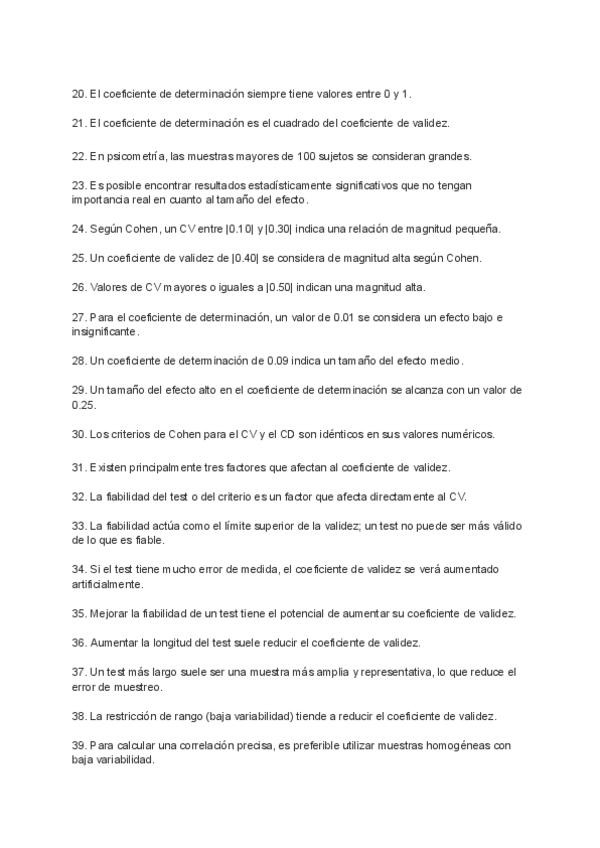 20. El coeficiente de determinación siempre tiene valores entre 0 y 1.

21. El coeficiente de determinación es el cuadrado del coeficiente de validez.

22. En psicometría, las muestras mayores de 100 sujetos se consideran grandes.

23. Es posible encontrar resultados estadísticamente significativos que no tengan importancia real en cuanto al tamaño del efecto.

24. Según Cohen, un CV entre |0.10| y |0.30| indica una relación de magnitud pequeña.

25. Un coeficiente de validez de |0.40| se considera de magnitud alta según Cohen.

26. Valores de CV mayores o iguales a |0.50| indican una magnitud alta.

27. Para el coeficiente de determinación, un valor de 0.01 se considera un efecto bajo e insignificante.

28. Un coeficiente de determinación de 0.09 indica un tamaño del efecto medio.

29. Un tamaño del efecto alto en el coeficiente de determinación se alcanza con un valor de 0.25.

30. Los criterios de Cohen para el CV y el CD son idénticos en sus valores numéricos.

31. Existen principalmente tres factores que afectan al coeficiente de validez.

32. La fiabilidad del test o del criterio es un factor que afecta directamente al CV.

33. La fiabilidad actúa como el límite superior de la validez; un test no puede ser más válido de lo que es fiable.

34. Si el test tiene mucho error de medida, el coeficiente de validez se verá aumentado artificialmente.

35. Mejorar la fiabilidad de un test tiene el potencial de aumentar su coeficiente de validez.

36. Aumentar la longitud del test suele reducir el coeficiente de validez.

37. Un test más largo suele ser una muestra más amplia y representativa, lo que reduce el error de muestreo.

38. La restricción de rango (baja variabilidad) tiende a reducir el coeficiente de validez.

39. Para calcular una correlación precisa, es preferible utilizar muestras homogéneas con baja variabilidad.